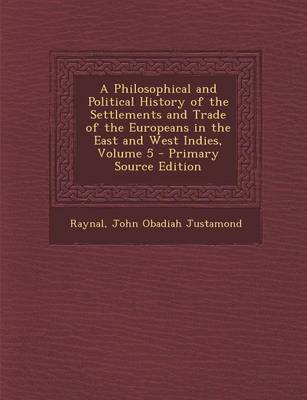 A Philosophical and Political History of the Settlements and Trade of the Europeans in the East and West Indies, Volume 5 - Primary Source Edition

Raynal, John Obadiah Justamond